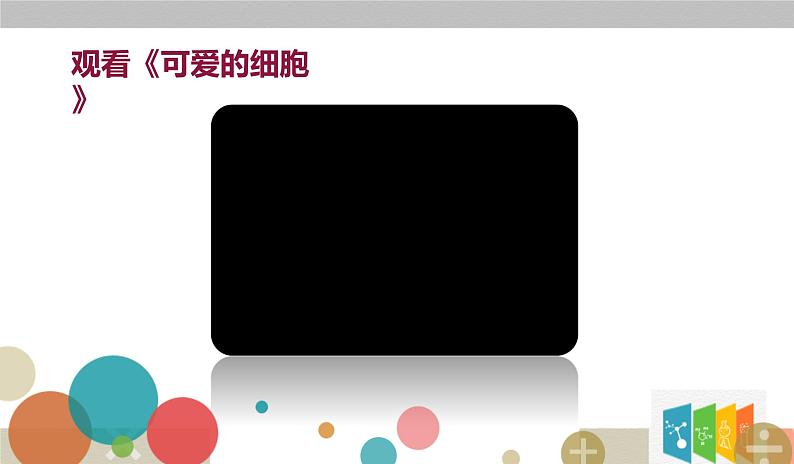 观看《可爱的细胞》